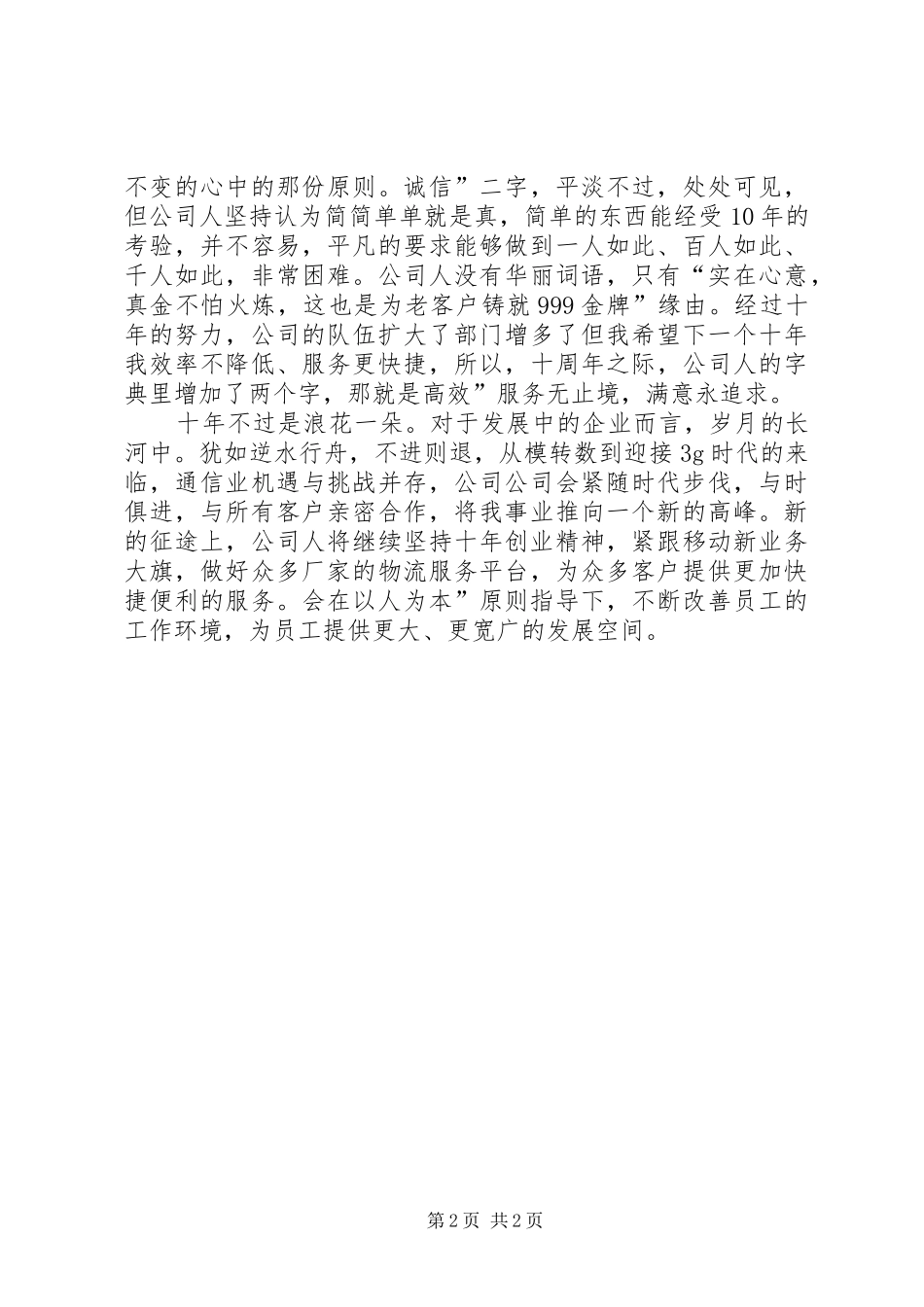 不变的心中的那份原则。诚信”二字，平淡不过，处处可见，但公司人坚持认为简简单单就是真，简单的东西能经受10年的考验，并不容易，平凡的要求能够做到一人如此、百人如此、千人如此，非常困难。公司人没有华丽词语，只有“实在心意，真金不怕火炼，这也是为老客户铸就999金牌”缘由。经过十年的努力，公司的队伍扩大了部门增多了但我希望下一个十年我效率不降低、服务更快捷，所以，十周年之际，公司人的字典里增加了两个字，那就是高效”服务无止境，满意永追求。

十年不过是浪花一朵。对于发展中的企业而言，岁月的长河中。犹如逆水行舟，不进则退，从模转数到迎接3g时代的来临，通信业机遇与挑战并存，公司公司会紧随时代步伐，与时俱进，与所有客户亲密合作，将我事业推向一个新的高峰。新的征途上，公司人将继续坚持十年创业精神，紧跟移动新业务大旗，做好众多厂家的物流服务平台，为众多客户提供更加快捷便利的服务。会在以人为本”原则指导下，不断改善员工的工作环境，为员工提供更大、更宽广的发展空间。

第2页 共2页